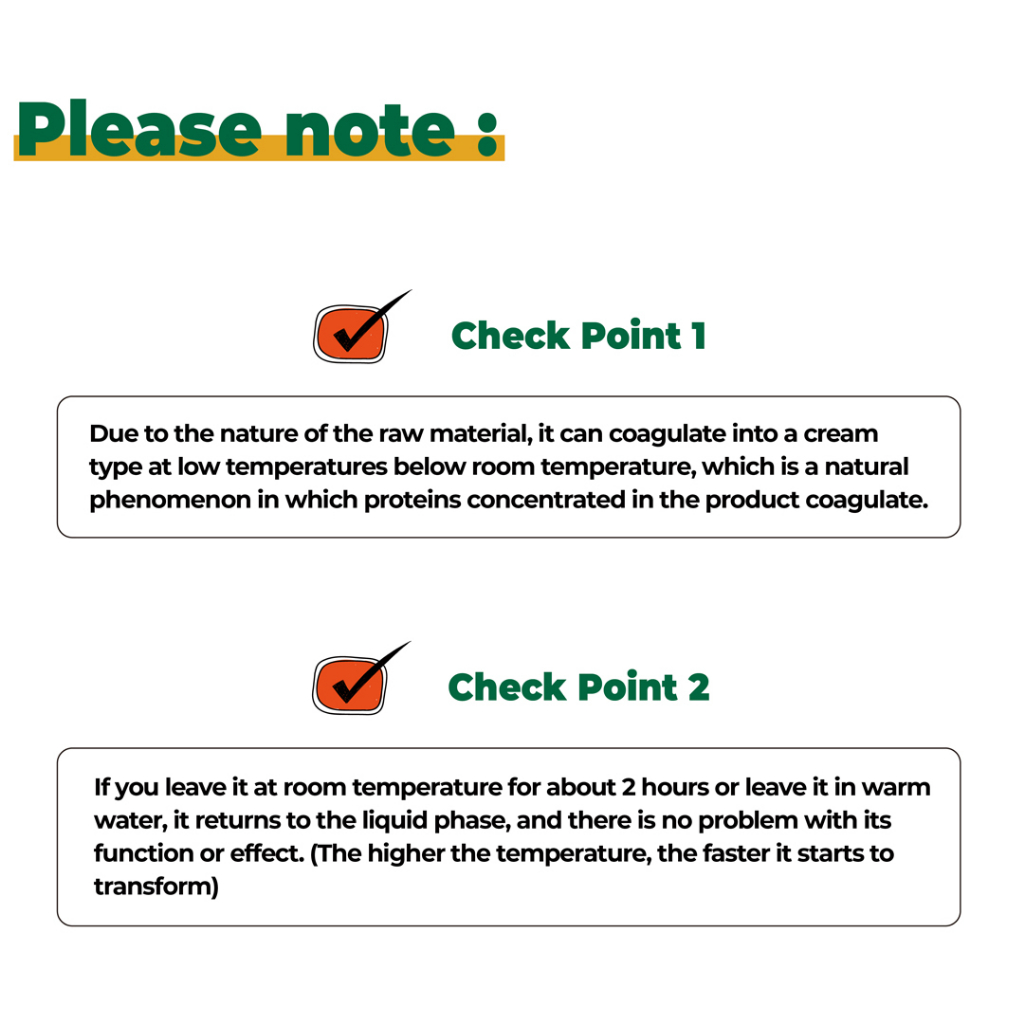 Please note :

Check Point 1

Due to the nature of the raw material, it can coagulate into a cream type at low temperatures below room temperature, which is a natural phenomenon in which proteins concentrated in the product coagulate.

Check Point 2

If you leave it at room temperature for about 2 hours or leave it in warm water, it returns to the liquid phase, and there is no problem with its function or effect. (The higher the temperature, the faster it starts to transform)